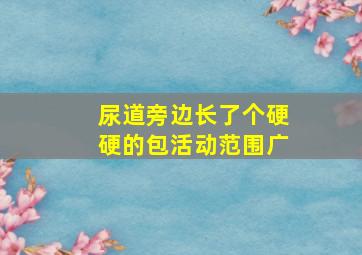 尿道旁边长了个硬硬的包活动范围广